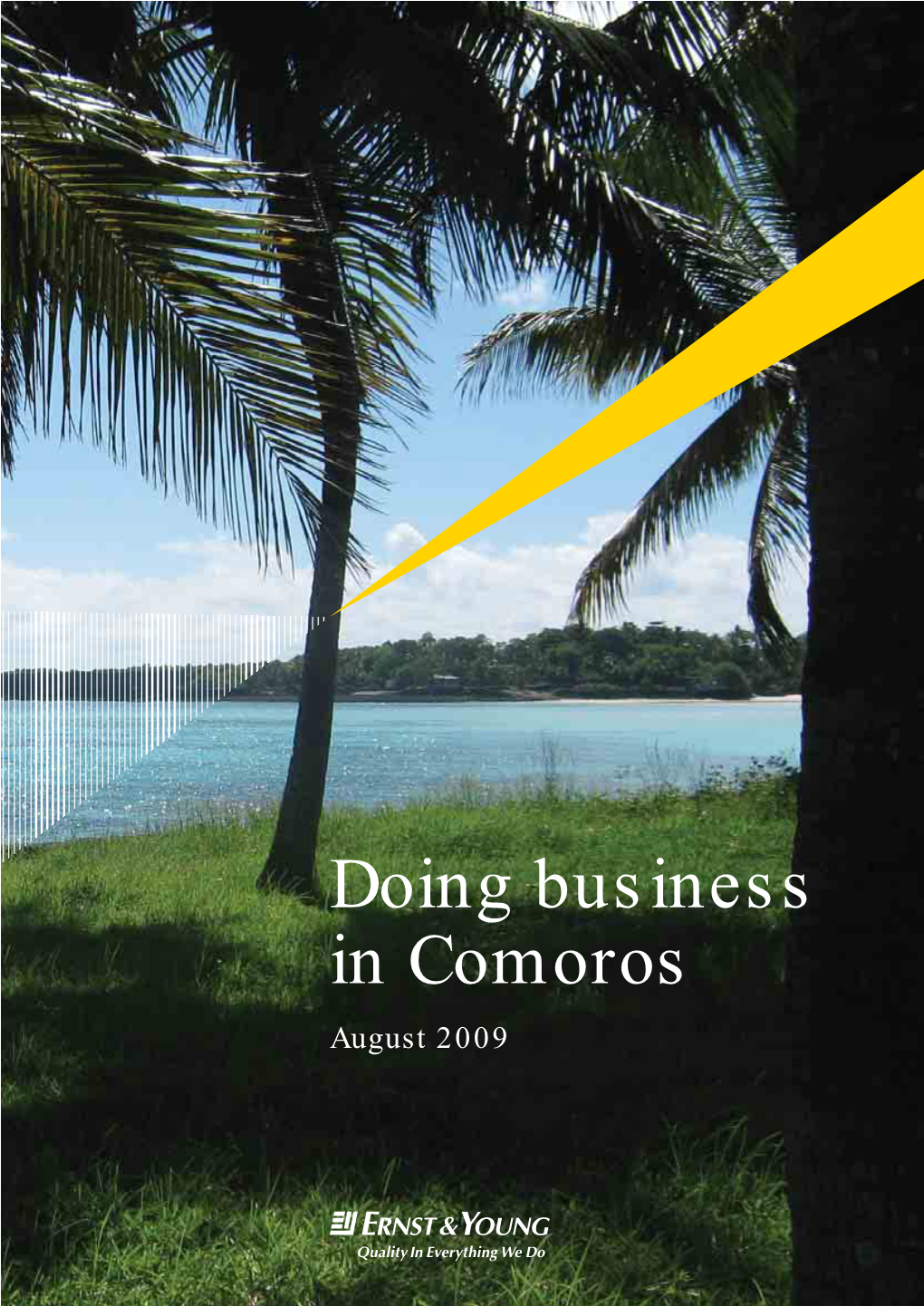 Doing business in Comoros

August 2009

ERNST & YOUNG
Quality In Everything We Do